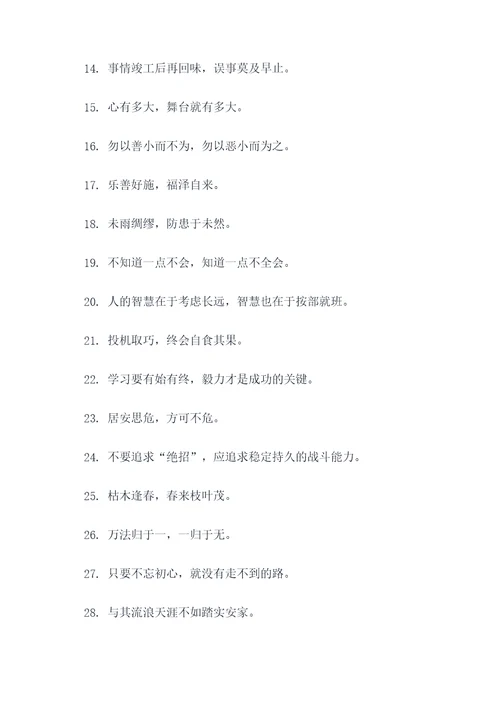 14. 事情竣工后再回味，误事莫及早止。

15. 心有多大，舞台就有多大。

16. 勿以善小而不为，勿以恶小而为之。

17. 乐善好施，福泽自来。

18. 未雨绸缪，防患于未然。

19. 不知道一点不会，知道一点不全会。

20. 人的智慧在于考虑长远，智慧也在于按部就班。

21. 投机取巧，终会自食其果。

22. 学习要有始有终，毅力才是成功的关键。

23. 居安思危，方可不危。

24. 不要追求“绝招”，应追求稳定持久的战斗能力。

25. 枯木逢春，春来枝叶茂。

26. 万法归于一，一归于无。

27. 只要不忘初心，就没有走不到的路。

28. 与其流浪天涯不如踏实安家。